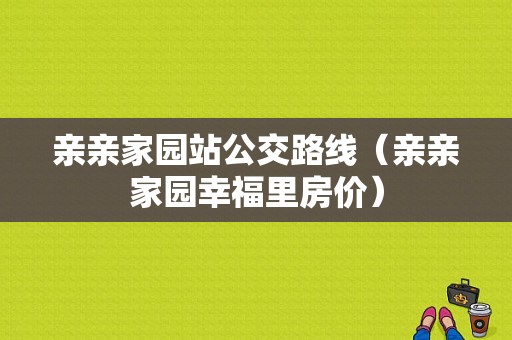 亲亲家园站公交路线（亲亲家园幸福里房价）